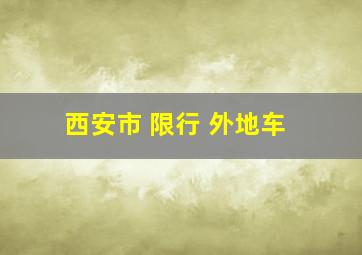 西安市 限行 外地车